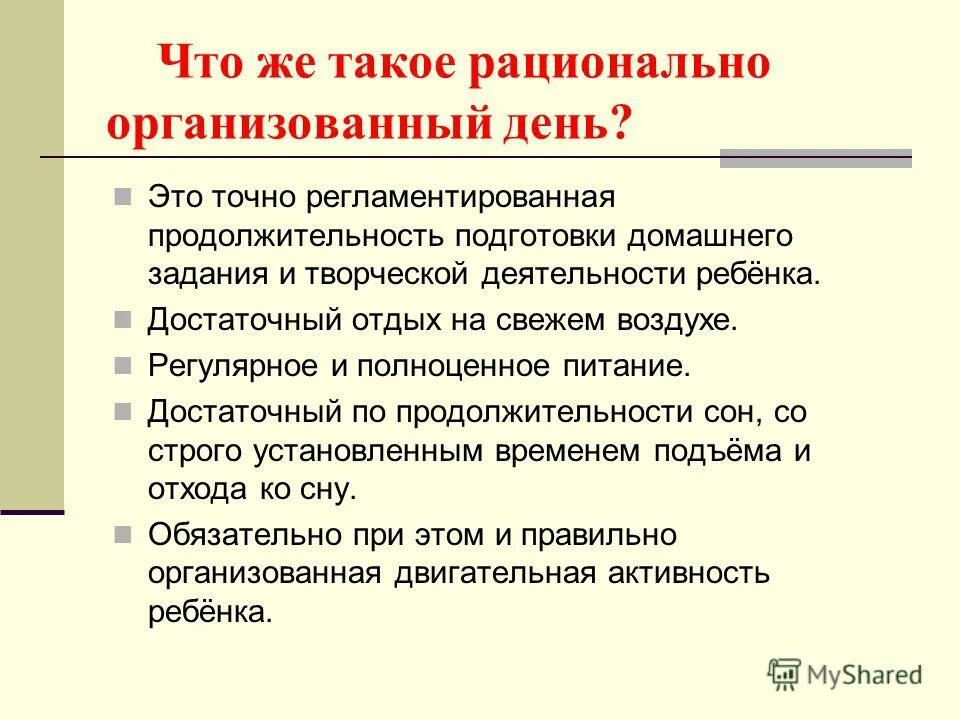 Что же такое рационально организованный день?

Это точно регламентированная продолжительность подготовки домашнего задания и творческой деятельности ребёнка.

Достаточный отдых на свежем воздухе.

Регулярное и полноценное питание.

Достаточный по продолжительности сон, со строго установленным временем подъёма и отхода ко сну.

Обязательно при этом и правильно организованная двигательная активность ребёнка.

MyShared